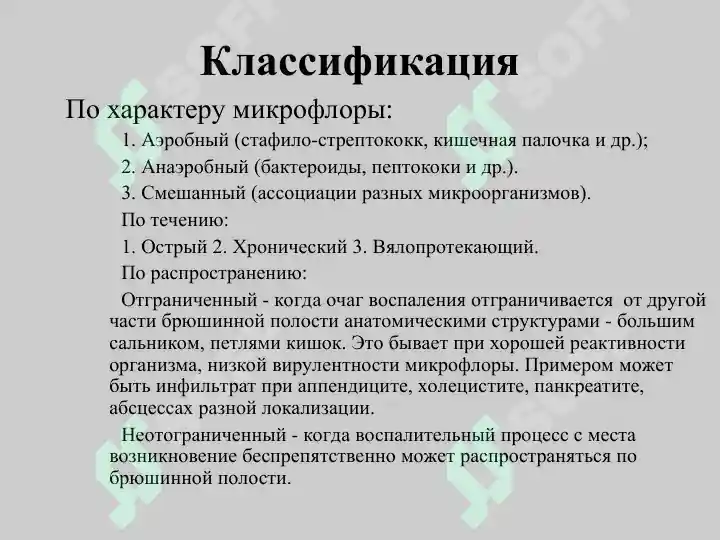 Классификация

По характеру микрофлоры:

1. Аэробный (стафило-стрептококк, кишечная палочка и др.);

2. Анаэробный (бактероиды, пептококи и др.).

3. Смешанный (ассоциации разных микроорганизмов).

По течению:

1. Острый 2. Хронический 3. Вялопротекающий.

По распространению:

Отграниченный - когда очаг воспаления отграничивается от другой части брюшинной полости анатомическими структурами - большим сальником, петлями кишок. Это бывает при хорошей реактивности организма, низкой вирулентности микрофлоры. Примером может быть инфильтрат при аппендиците, холецистите, панкреатите, абсцессах разной локализации.

Неотограниченный - когда воспалительный процесс с места возникновение беспрепятственно может распространяться по брюшинной полости.